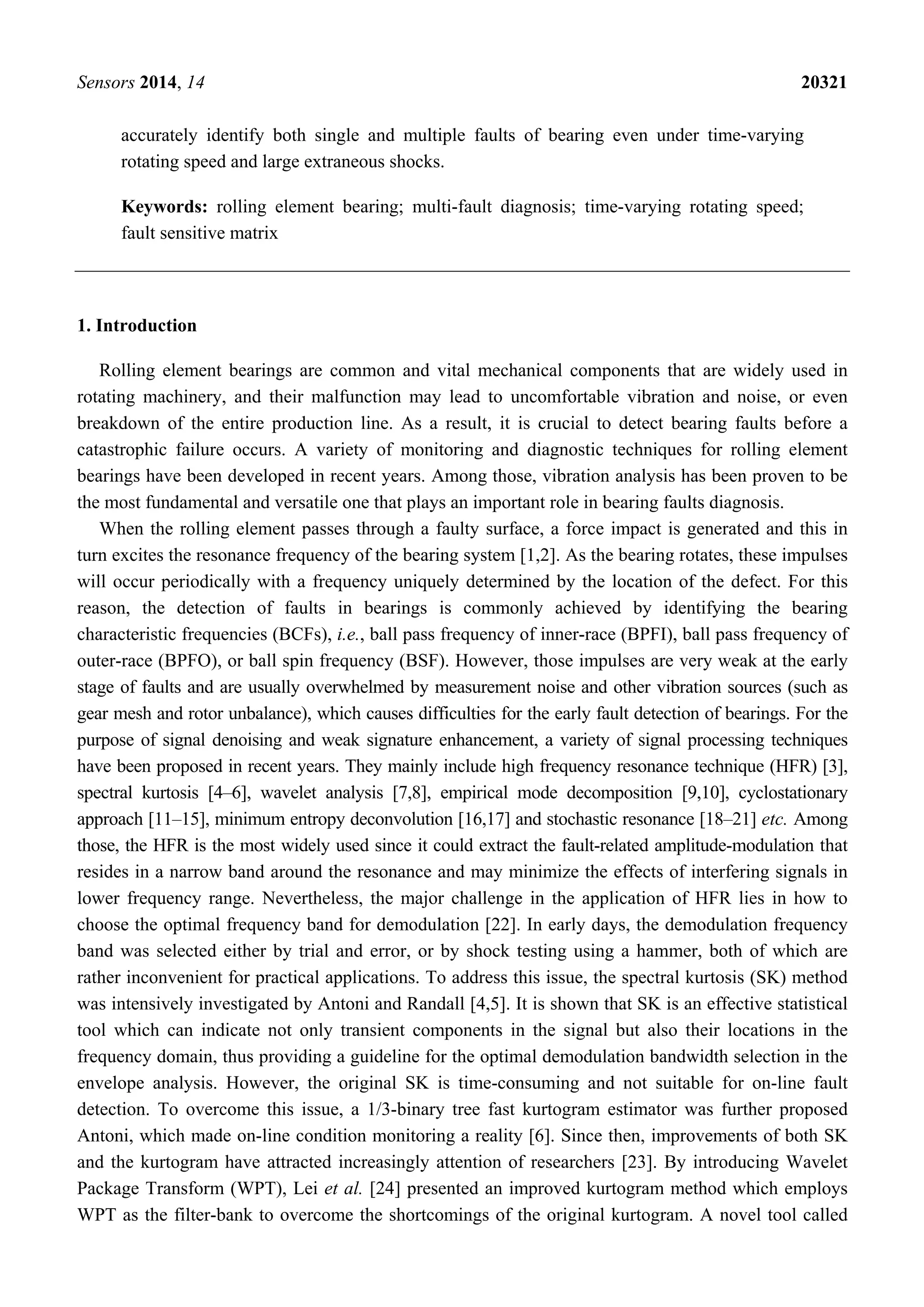 Sensors 2014, 14 20321

accurately identify both single and multiple faults of bearing even under time-varying rotating speed and large extraneous shocks.

Keywords: rolling element bearing; multi-fault diagnosis; time-varying rotating speed; fault sensitive matrix

1. Introduction

Rolling element bearings are common and vital mechanical components that are widely used in rotating machinery, and their malfunction may lead to uncomfortable vibration and noise, or even breakdown of the entire production line. As a result, it is crucial to detect bearing faults before a catastrophic failure occurs. A variety of monitoring and diagnostic techniques for rolling element bearings have been developed in recent years. Among those, vibration analysis has been proven to be the most fundamental and versatile one that plays an important role in bearing faults diagnosis.

When the rolling element passes through a faulty surface, a force impact is generated and this in turn excites the resonance frequency of the bearing system [1,2]. As the bearing rotates, these impulses will occur periodically with a frequency uniquely determined by the location of the defect. For this reason, the detection of faults in bearings is commonly achieved by identifying the bearing characteristic frequencies (BCFs), i.e., ball pass frequency of inner-race (BPFI), ball pass frequency of outer-race (BPFO), or ball spin frequency (BSF). However, those impulses are very weak at the early stage of faults and are usually overwhelmed by measurement noise and other vibration sources (such as gear mesh and rotor unbalance), which causes difficulties for the early fault detection of bearings. For the purpose of signal denoising and weak signature enhancement, a variety of signal processing techniques have been proposed in recent years. They mainly include high frequency resonance technique (HFR) [3], spectral kurtosis [4–6], wavelet analysis [7,8], empirical mode decomposition [9,10], cyclostationary approach [11–15], minimum entropy deconvolution [16,17] and stochastic resonance [18–21] etc. Among those, the HFR is the most widely used since it could extract the fault-related amplitude-modulation that resides in a narrow band around the resonance and may minimize the effects of interfering signals in lower frequency range. Nevertheless, the major challenge in the application of HFR lies in how to choose the optimal frequency band for demodulation [22]. In early days, the demodulation frequency band was selected either by trial and error, or by shock testing using a hammer, both of which are rather inconvenient for practical applications. To address this issue, the spectral kurtosis (SK) method was intensively investigated by Antoni and Randall [4,5]. It is shown that SK is an effective statistical tool which can indicate not only transient components in the signal but also their locations in the frequency domain, thus providing a guideline for the optimal demodulation bandwidth selection in the envelope analysis. However, the original SK is time-consuming and not suitable for on-line fault detection. To overcome this issue, a 1/3-binary tree fast kurtogram estimator was further proposed Antoni, which made on-line condition monitoring a reality [6]. Since then, improvements of both SK and the kurtogram have attracted increasingly attention of researchers [23]. By introducing Wavelet Package Transform (WPT), Lei et al. [24] presented an improved kurtogram method which employs WPT as the filter-bank to overcome the shortcomings of the original kurtogram. A novel tool called